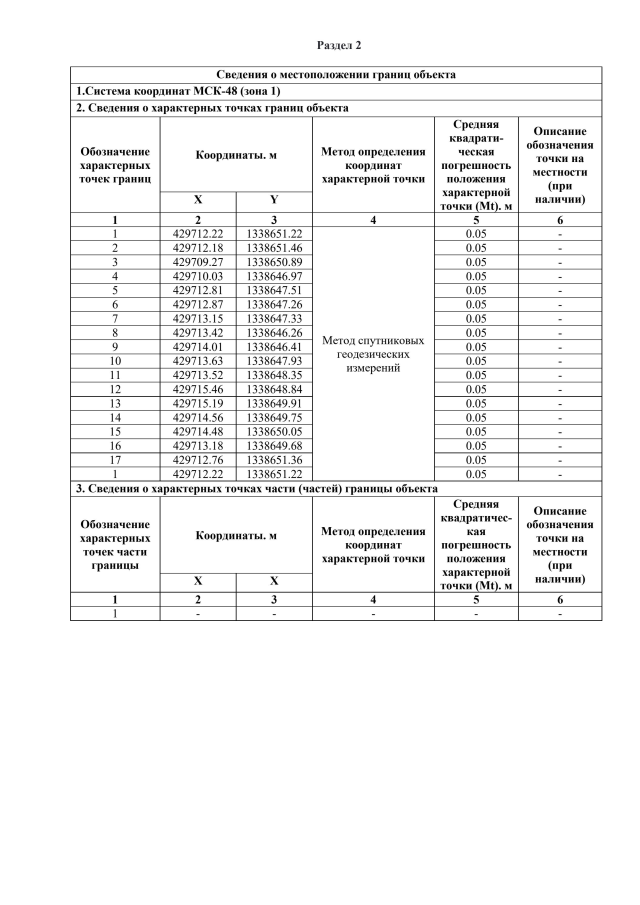 Раздел 2

Сведения о местоположении границ объекта

1.Система координат МСК-48 (зона 1)

2. Сведения о характерных точках границ объекта

| Обозначение характерных точек границ | Координаты. м X | Координаты. м Y | Метод определения координат характерной точки | Средняя квадратическая погрешность положения характерной точки (Mt). м | Описание обозначения точки на местности (при наличии) |
|---|---|---|---|---|---|
| 1 | 2 | 3 | 4 | 5 | 6 |
| 1 | 429712.22 | 1338651.22 | Метод спутниковых геодезических измерений | 0.05 | - |
| 2 | 429712.18 | 1338651.46 | | 0.05 | - |
| 3 | 429709.27 | 1338650.89 | | 0.05 | - |
| 4 | 429710.03 | 1338646.97 | | 0.05 | - |
| 5 | 429712.81 | 1338647.51 | | 0.05 | - |
| 6 | 429712.87 | 1338647.26 | | 0.05 | - |
| 7 | 429713.15 | 1338647.33 | | 0.05 | - |
| 8 | 429713.42 | 1338646.26 | | 0.05 | - |
| 9 | 429714.01 | 1338646.41 | | 0.05 | - |
| 10 | 429713.63 | 1338647.93 | | 0.05 | - |
| 11 | 429713.52 | 1338648.35 | | 0.05 | - |
| 12 | 429715.46 | 1338648.84 | | 0.05 | - |
| 13 | 429715.19 | 1338649.91 | | 0.05 | - |
| 14 | 429714.56 | 1338649.75 | | 0.05 | - |
| 15 | 429714.48 | 1338650.05 | | 0.05 | - |
| 16 | 429713.18 | 1338649.68 | | 0.05 | - |
| 17 | 429712.76 | 1338651.36 | | 0.05 | - |
| 1 | 429712.22 | 1338651.22 | | 0.05 | - |

3. Сведения о характерных точках части (частей) границы объекта

| Обозначение характерных точек части границы | Координаты. м X | Координаты. м X | Метод определения координат характерной точки | Средняя квадратическая погрешность положения характерной точки (Mt). м | Описание обозначения точки на местности (при наличии) |
|---|---|---|---|---|---|
| 1 | 2 | 3 | 4 | 5 | 6 |
| 1 | - | - | - | - | - |